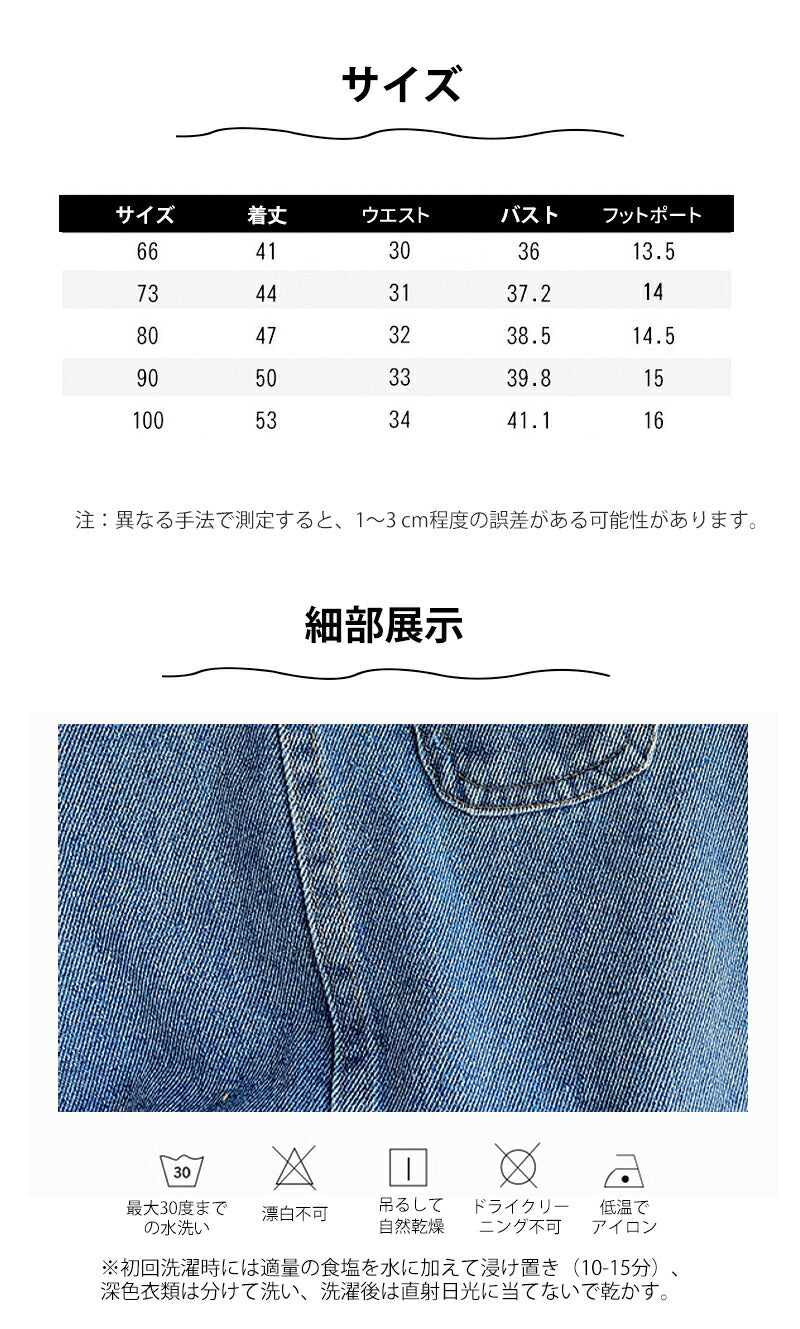 サイズ

| サイズ | 着丈 | ウエスト | バスト | フットポート |
|---|---|---|---|---|
| 66 | 41 | 30 | 36 | 13.5 |
| 73 | 44 | 31 | 37.2 | 14 |
| 80 | 47 | 32 | 38.5 | 14.5 |
| 90 | 50 | 33 | 39.8 | 15 |
| 100 | 53 | 34 | 41.1 | 16 |

注：異なる手法で測定すると、1～3 cm程度の誤差がある可能性があります。

細部展示

30
最大30度までの水洗い

漂白不可

吊るして自然乾燥

ドライクリーニング不可

低温でアイロン

※初回洗濯時には適量の食塩を水に加えて浸け置き（10-15分）、深色衣類は分けて洗い、洗濯後は直射日光に当てないで乾かす。